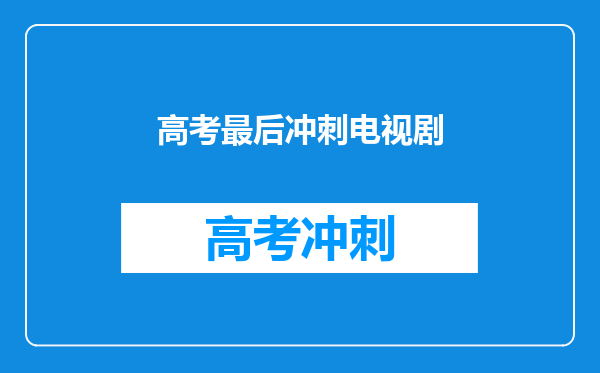 高考最后冲刺电视剧

高考冲刺